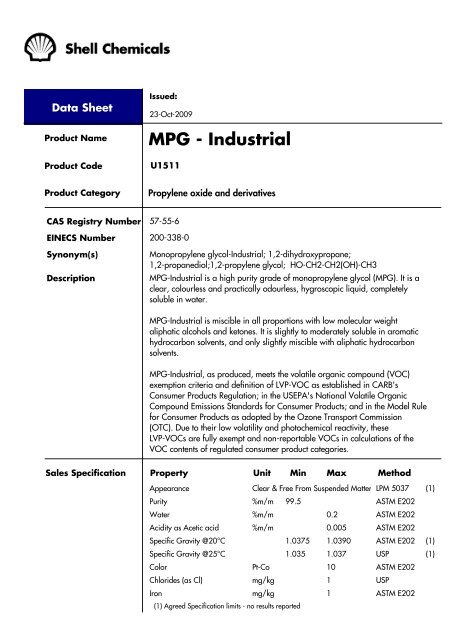 Shell Chemicals

Data Sheet

Issued:
23-Oct-2009

Product Name
MPG - Industrial

Product Code
U1511

Product Category
Propylene oxide and derivatives

CAS Registry Number
57-55-6

EINECS Number
200-338-0

Synonym(s)
Monopropylene glycol-Industrial; 1,2-dihydroxypropane; 1,2-propanediol;1,2-propylene glycol; HO-CH2-CH2(OH)-CH3

Description
MPG-Industrial is a high purity grade of monopropylene glycol (MPG). It is a clear, colourless and practically odourless, hygroscopic liquid, completely soluble in water.

MPG-Industrial is miscible in all proportions with low molecular weight aliphatic alcohols and ketones. It is slightly to moderately soluble in aromatic hydrocarbon solvents, and only slightly miscible with aliphatic hydrocarbon solvents.

MPG-Industrial, as produced, meets the volatile organic compound (VOC) exemption criteria and definition of LVP-VOC as established in CARB's Consumer Products Regulation; in the USEPA's National Volatile Organic Compound Emissions Standards for Consumer Products; and in the Model Rule for Consumer Products as adopted by the Ozone Transport Commission (OTC). Due to their low volatility and photochemical reactivity, these LVP-VOCs are fully exempt and non-reportable VOCs in calculations of the VOC contents of regulated consumer product categories.

Sales Specification

| Property | Unit | Min | Max | Method | |
|---|---|---|---|---|---|
| Appearance | Clear & Free From Suspended Matter | | | LPM 5037 | (1) |
| Purity | %m/m | 99.5 | | ASTM E202 | |
| Water | %m/m | | 0.2 | ASTM E202 | |
| Acidity as Acetic acid | %m/m | | 0.005 | ASTM E202 | |
| Specific Gravity @20°C | | 1.0375 | 1.0390 | ASTM E202 | (1) |
| Specific Gravity @25°C | | 1.035 | 1.037 | USP | (1) |
| Color | Pt-Co | | 10 | ASTM E202 | |
| Chlorides (as Cl) | mg/kg | | 1 | USP | |
| Iron | mg/kg | | 1 | ASTM E202 | |

(1) Agreed Specification limits - no results reported